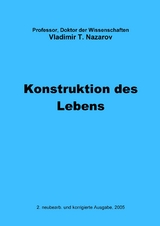 Professor, Doktor der Wissenschaften
Vladimir T. Nazarov

Konstruktion des Lebens

2. neubearb. und korrigierte Ausgabe, 2005